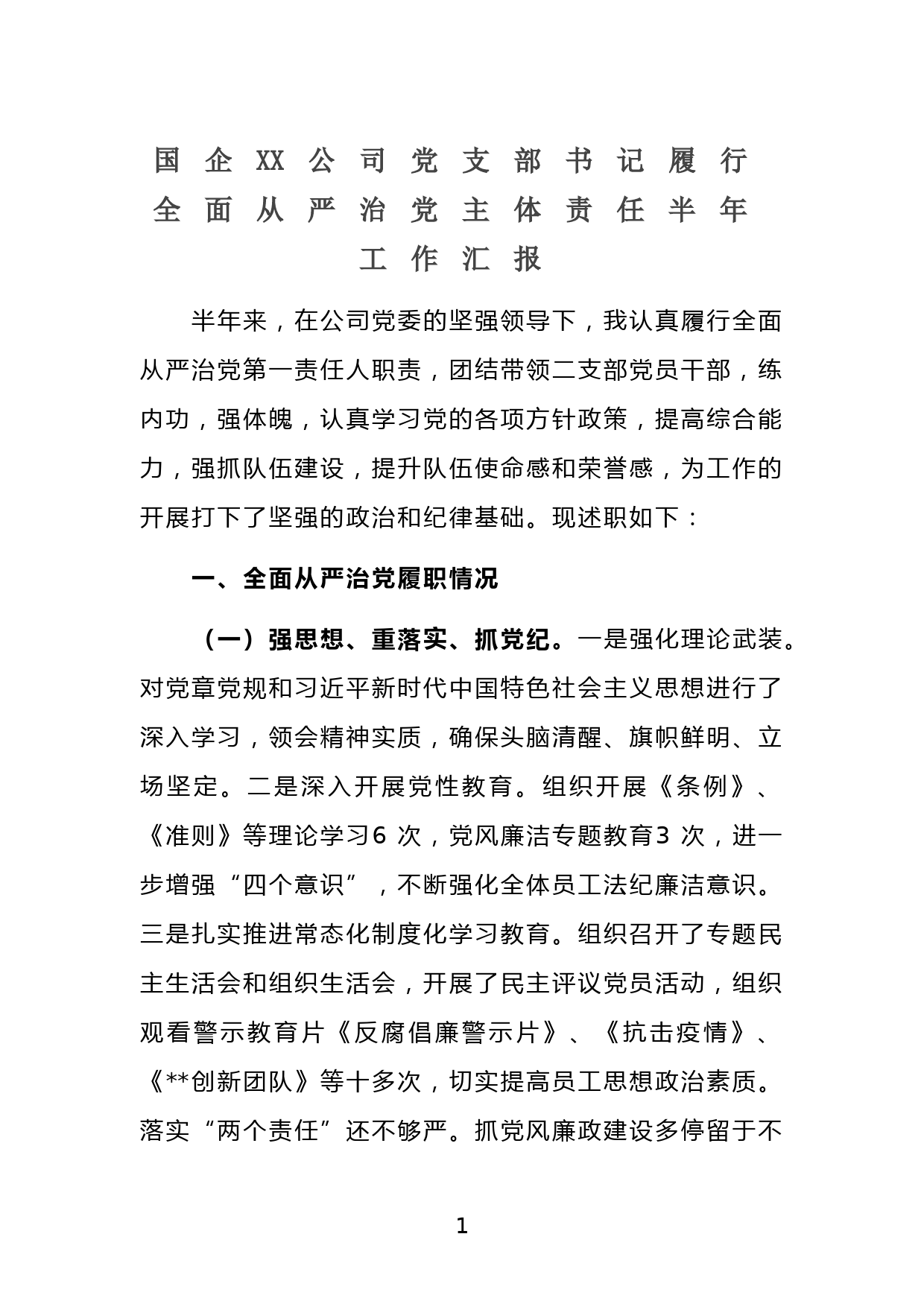 国企XX公司党支部书记履行全面从严治党主体责任半年工作汇报

半年来，在公司党委的坚强领导下，我认真履行全面从严治党第一责任人职责，团结带领二支部党员干部，练内功，强体魄，认真学习党的各项方针政策，提高综合能力，强抓队伍建设，提升队伍使命感和荣誉感，为工作的开展打下了坚强的政治和纪律基础。现述职如下：

一、全面从严治党履职情况

（一）强思想、重落实、抓党纪。一是强化理论武装。对党章党规和习近平新时代中国特色社会主义思想进行了深入学习，领会精神实质，确保头脑清醒、旗帜鲜明、立场坚定。二是深入开展党性教育。组织开展《条例》、《准则》等理论学习6 次，党风廉洁专题教育3 次，进一步增强“四个意识”，不断强化全体员工法纪廉洁意识。三是扎实推进常态化制度化学习教育。组织召开了专题民主生活会和组织生活会，开展了民主评议党员活动，组织观看警示教育片《反腐倡廉警示片》、《抗击疫情》、《**创新团队》等十多次，切实提高员工思想政治素质。落实“两个责任”还不够严。抓党风廉政建设多停留于不

1